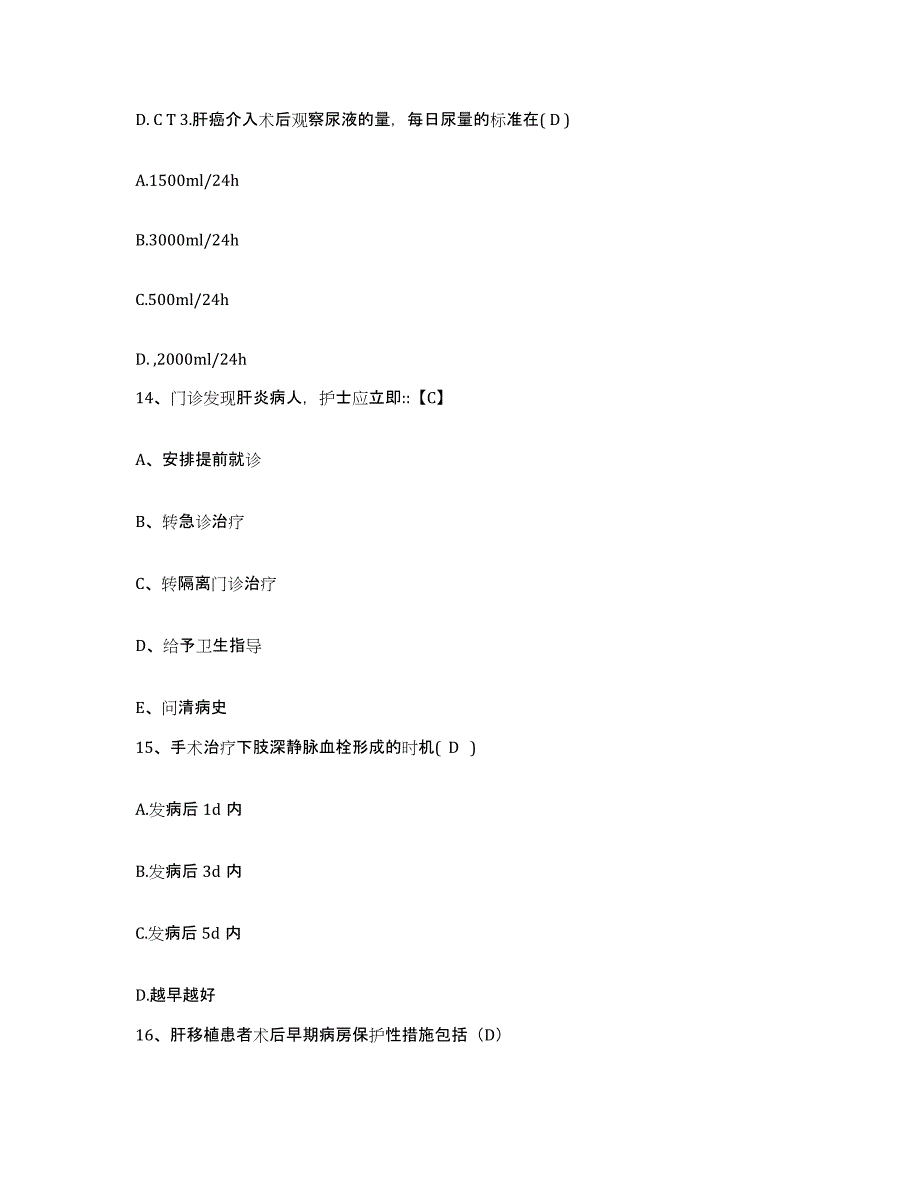 D. C T 3.肝癌介入术后观察尿液的量，每日尿量的标准在( D )

A.1500ml/24h

B.3000ml/24h

C.500ml/24h

D. ,2000ml/24h

14、门诊发现肝炎病人，护士应立即::【C】

A、安排提前就诊

B、转急诊治疗

C、转隔离门诊治疗

D、给予卫生指导

E、问清病史

15、手术治疗下肢深静脉血栓形成的时机( D )

A.发病后 1d 内

B.发病后 3d 内

C.发病后 5d 内

D.越早越好

16、肝移植患者术后早期病房保护性措施包括（D）